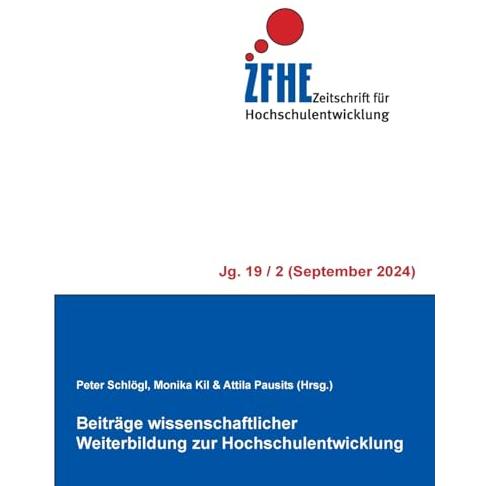 ZFHE Zeitschrift für Hochschulentwicklung

Jg. 19 / 2 (September 2024)

Peter Schlögl, Monika Kil & Attila Pausits (Hrsg.)

Beiträge wissenschaftlicher Weiterbildung zur Hochschulentwicklung